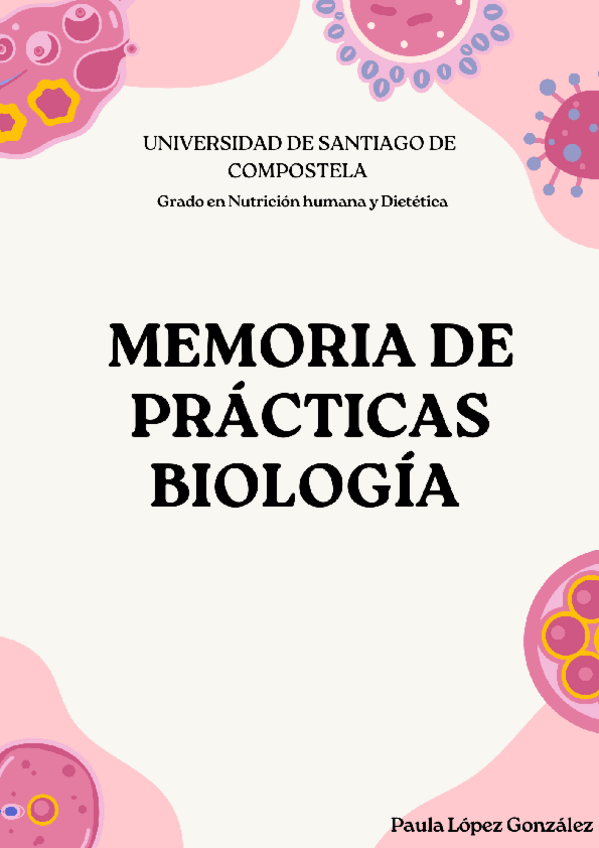 UNIVERSIDAD DE SANTIAGO DE COMPOSTELA

Grado en Nutrición humana y Dietética

MEMORIA DE PRÁCTICAS BIOLOGÍA

Paula López González